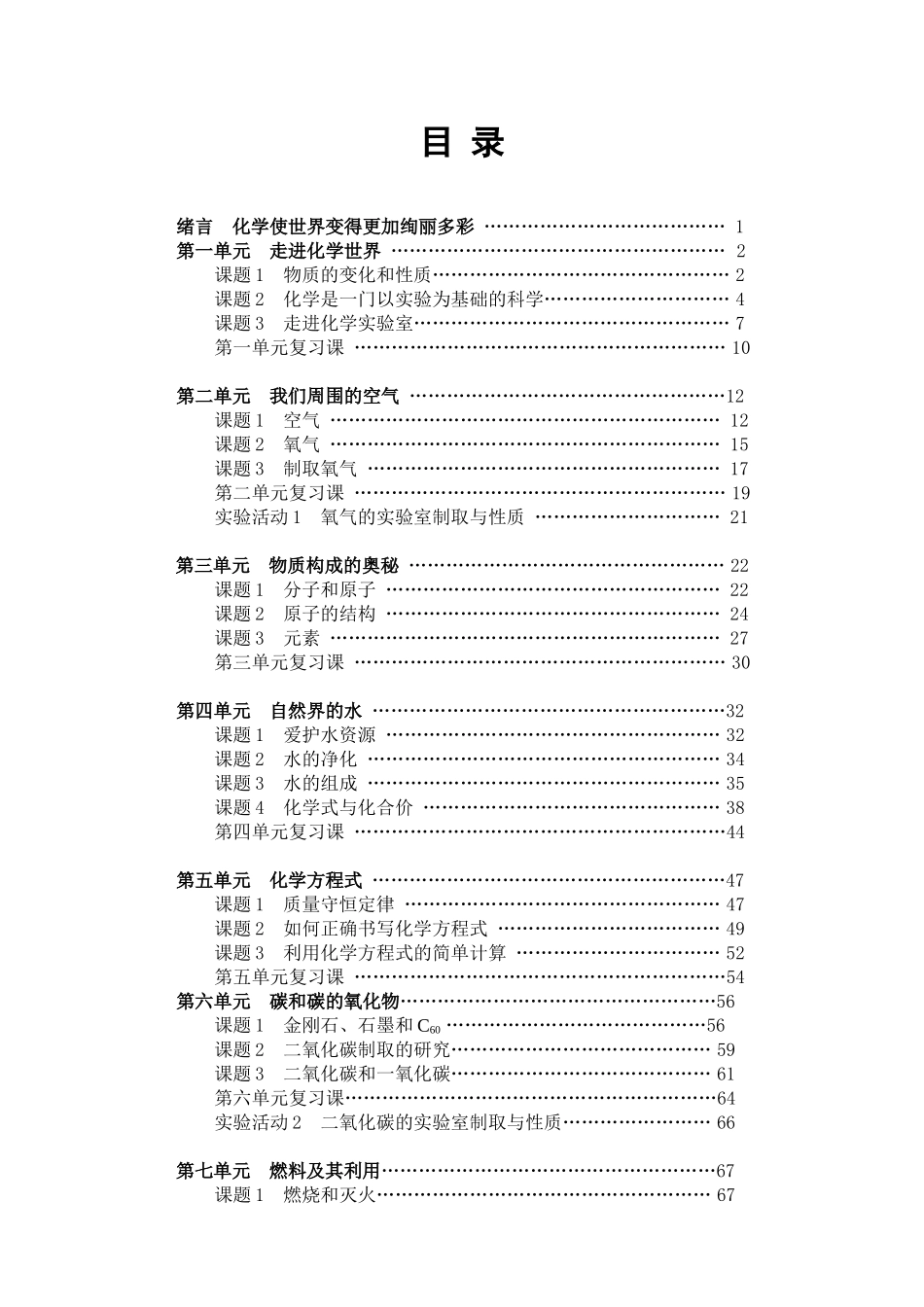 目 录

绪言 化学使世界变得更加绚丽多彩 1
第一单元 走进化学世界 2
课题1 物质的变化和性质 2
课题2 化学是一门以实验为基础的科学 4
课题3 走进化学实验室 7
第一单元复习课 10

第二单元 我们周围的空气 12
课题1 空气 12
课题2 氧气 15
课题3 制取氧气 17
第二单元复习课 19
实验活动1 氧气的实验室制取与性质 21

第三单元 物质构成的奥秘 22
课题1 分子和原子 22
课题2 原子的结构 24
课题3 元素 27
第三单元复习课 30

第四单元 自然界的水 32
课题1 爱护水资源 32
课题2 水的净化 34
课题3 水的组成 35
课题4 化学式与化合价 38
第四单元复习课 44

第五单元 化学方程式 47
课题1 质量守恒定律 47
课题2 如何正确书写化学方程式 49
课题3 利用化学方程式的简单计算 52
第五单元复习课 54
第六单元 碳和碳的氧化物 56
课题1 金刚石、石墨和$C_{60}$ 56
课题2 二氧化碳制取的研究 59
课题3 二氧化碳和一氧化碳 61
第六单元复习课 64
实验活动2 二氧化碳的实验室制取与性质 66

第七单元 燃料及其利用 67
课题1 燃烧和灭火 67